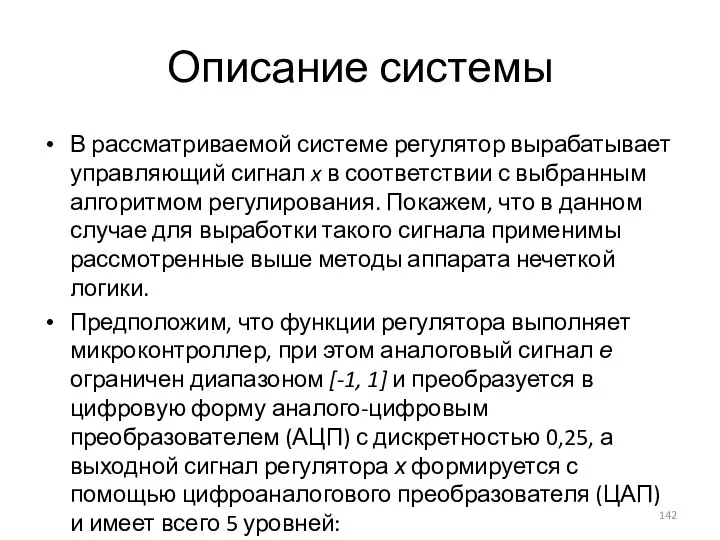 Описание системы

• В рассматриваемой системе регулятор вырабатывает управляющий сигнал $x$ в соответствии с выбранным алгоритмом регулирования. Покажем, что в данном случае для выработки такого сигнала применимы рассмотренные выше методы аппарата нечеткой логики.

• Предположим, что функции регулятора выполняет микроконтроллер, при этом аналоговый сигнал $e$ ограничен диапазоном $[-1, 1]$ и преобразуется в цифровую форму аналого-цифровым преобразователем (АЦП) с дискретностью 0,25, а выходной сигнал регулятора $x$ формируется с помощью цифроаналогового преобразователя (ЦАП) и имеет всего 5 уровней:

142